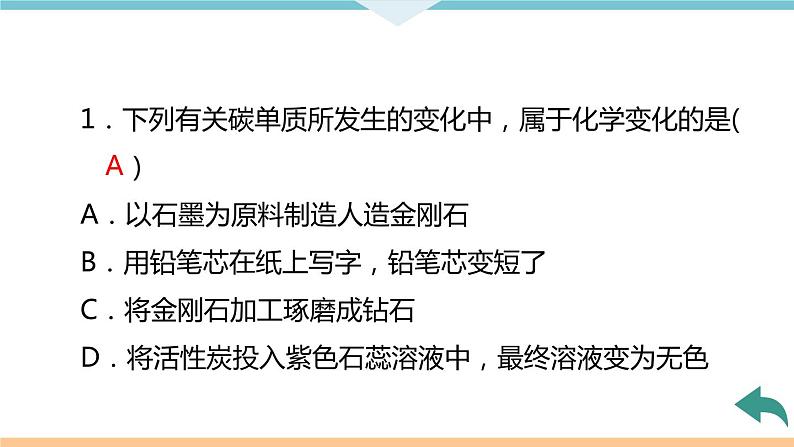 1．下列有关碳单质所发生的变化中，属于化学变化的是( A )

A．以石墨为原料制造人造金刚石

B．用铅笔芯在纸上写字，铅笔芯变短了

C．将金刚石加工琢磨成钻石

D．将活性炭投入紫色石蕊溶液中，最终溶液变为无色